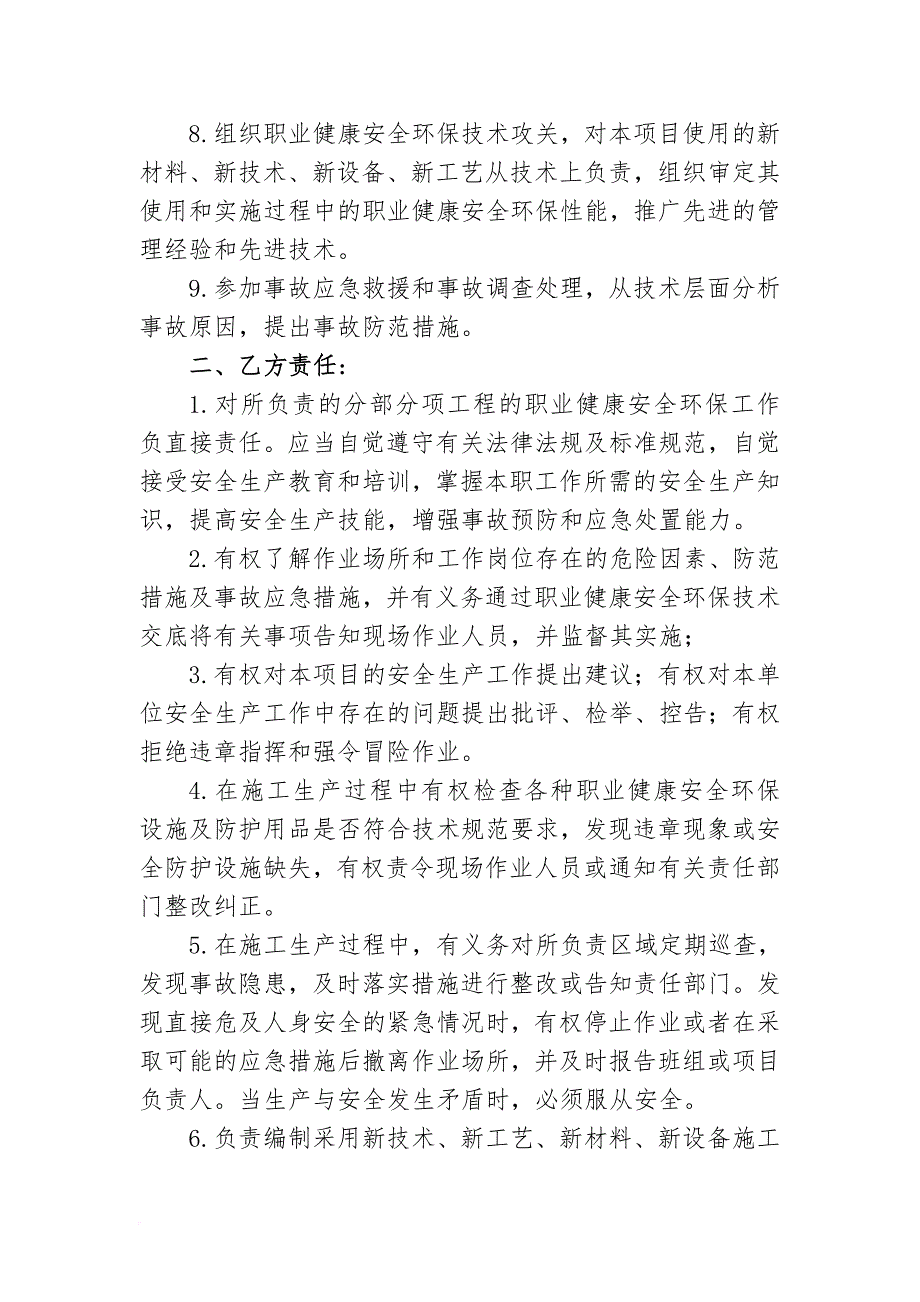 8.组织职业健康安全环保技术攻关，对本项目使用的新材料、新技术、新设备、新工艺从技术上负责，组织审定其使用和实施过程中的职业健康安全环保性能，推广先进的管理经验和先进技术。

9.参加事故应急救援和事故调查处理，从技术层面分析事故原因，提出事故防范措施。

二、乙方责任：

1.对所负责的分部分项工程的职业健康安全环保工作负直接责任。应当自觉遵守有关法律法规及标准规范，自觉接受安全生产教育和培训，掌握本职工作所需的安全生产知识，提高安全生产技能，增强事故预防和应急处置能力。

2.有权了解作业场所和工作岗位存在的危险因素、防范措施及事故应急措施，并有义务通过职业健康安全环保技术交底将有关事项告知现场作业人员，并监督其实施；

3.有权对本项目的安全生产工作提出建议；有权对本单位安全生产工作中存在的问题提出批评、检举、控告；有权拒绝违章指挥和强令冒险作业。

4.在施工生产过程中有权检查各种职业健康安全环保设施及防护用品是否符合技术规范要求，发现违章现象或安全防护设施缺失，有权责令现场作业人员或通知有关责任部门整改纠正。

5.在施工生产过程中，有义务对所负责区域定期巡查，发现事故隐患，及时落实措施进行整改或告知责任部门。发现直接危及人身安全的紧急情况时，有权停止作业或者在采取可能的应急措施后撤离作业场所，并及时报告班组或项目负责人。当生产与安全发生矛盾时，必须服从安全。

6.负责编制采用新技术、新工艺、新材料、新设备施工